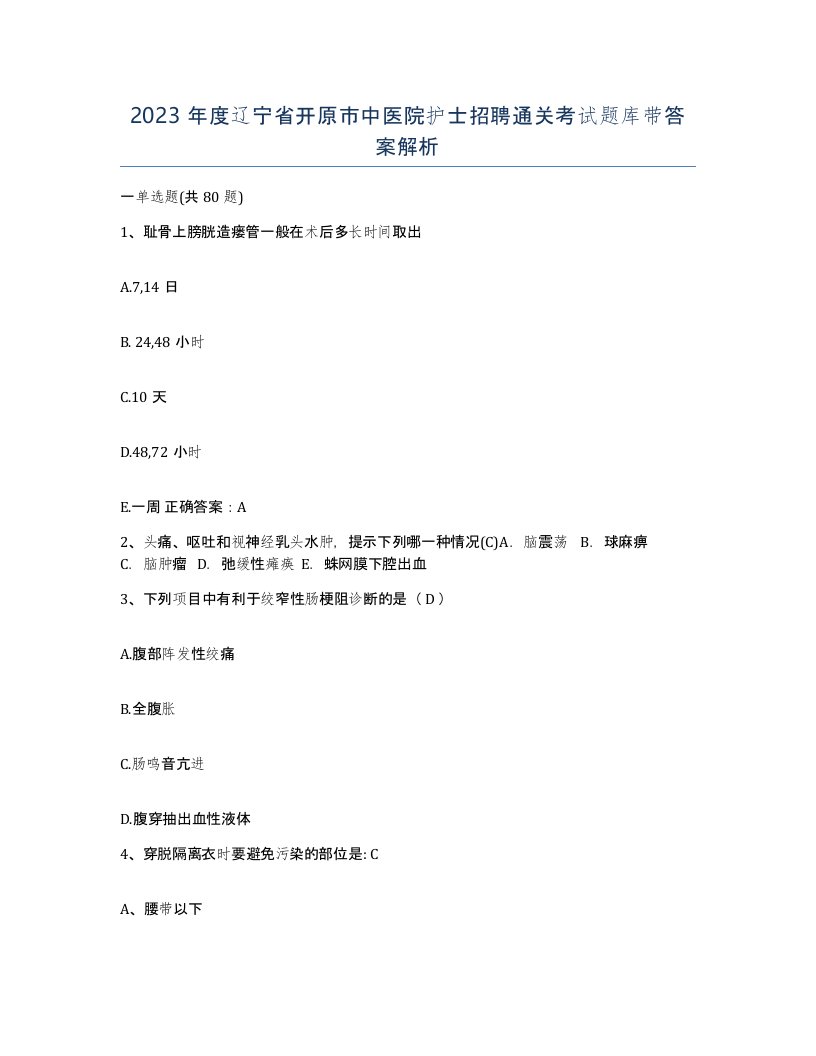 2023 年度辽宁省开原市中医院护士招聘通关考试题库带答案解析

一单选题(共 80 题)

1、耻骨上膀胱造瘘管一般在术后多长时间取出

A.7,14 日

B. 24,48 小时

C.10 天

D.48,72 小时

E.一周 正确答案：A

2、头痛、呕吐和视神经乳头水肿，提示下列哪一种情况(C)A. 脑震荡 B. 球麻痹 C. 脑肿瘤 D. 弛缓性瘫痪 E. 蛛网膜下腔出血

3、下列项目中有利于绞窄性肠梗阻诊断的是（ D ）

A.腹部阵发性绞痛

B.全腹胀

C.肠鸣音亢进

D.腹穿抽出血性液体

4、穿脱隔离衣时要避免污染的部位是: C

A、腰带以下